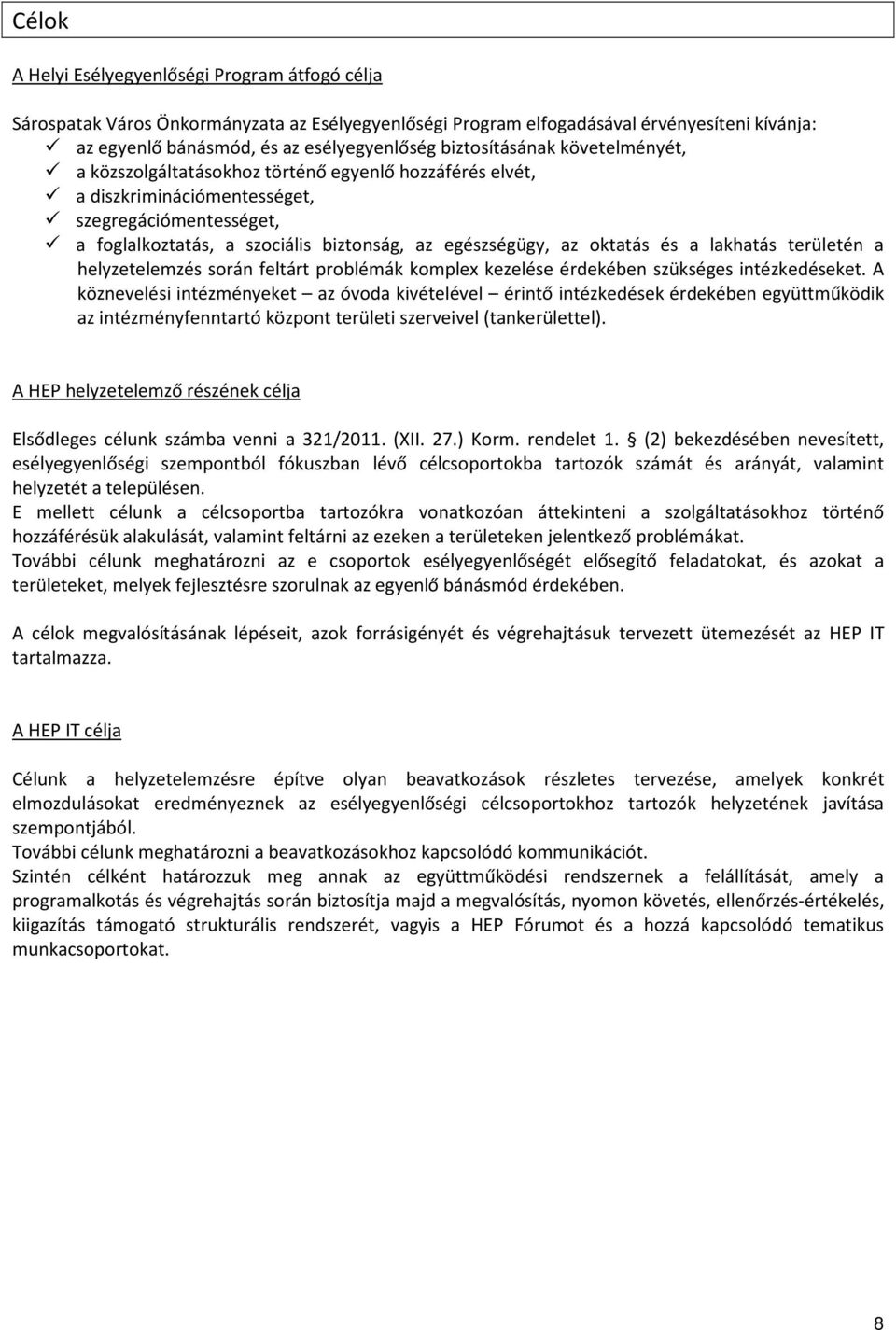 Célok

A Helyi Esélyegyenlőségi Program átfogó célja

Sárospatak Város Önkormányzata az Esélyegyenlőségi Program elfogadásával érvényesíteni kívánja:
✓ az egyenlő bánásmód, és az esélyegyenlőség biztosításának követelményét,
✓ a közszolgáltatásokhoz történő egyenlő hozzáférés elvét,
✓ a diszkriminációmentességet,
✓ szegregációmentességet,
✓ a foglalkoztatás, a szociális biztonság, az egészségügy, az oktatás és a lakhatás területén a helyzetelemzés során feltárt problémák komplex kezelése érdekében szükséges intézkedéseket. A köznevelési intézményeket – az óvoda kivételével – érintő intézkedések érdekében együttműködik az intézményfenntartó központ területi szerveivel (tankerülettel).

A HEP helyzetelemző részének célja

Elsődleges célunk számba venni a 321/2011. (XII. 27.) Korm. rendelet 1. § (2) bekezdésében nevesített, esélyegyenlőségi szempontból fókuszban lévő célcsoportokba tartozók számát és arányát, valamint helyzetét a településen.
E mellett célunk a célcsoportba tartozókra vonatkozóan áttekinteni a szolgáltatásokhoz történő hozzáférésük alakulását, valamint feltárni az ezeken a területeken jelentkező problémákat.
További célunk meghatározni az e csoportok esélyegyenlőségét elősegítő feladatokat, és azokat a területeket, melyek fejlesztésre szorulnak az egyenlő bánásmód érdekében.

A célok megvalósításának lépéseit, azok forrásigényét és végrehajtásuk tervezett ütemezését az HEP IT tartalmazza.

A HEP IT célja

Célunk a helyzetelemzésre építve olyan beavatkozások részletes tervezése, amelyek konkrét elmozdulásokat eredményeznek az esélyegyenlőségi célcsoportokhoz tartozók helyzetének javítása szempontjából.
További célunk meghatározni a beavatkozásokhoz kapcsolódó kommunikációt.
Szintén célként határozzuk meg annak az együttműködési rendszernek a felállítását, amely a programalkotás és végrehajtás során biztosítja majd a megvalósítás, nyomon követés, ellenőrzés-értékelés, kiigazítás támogató strukturális rendszerét, vagyis a HEP Fórumot és a hozzá kapcsolódó tematikus munkacsoportokat.

8